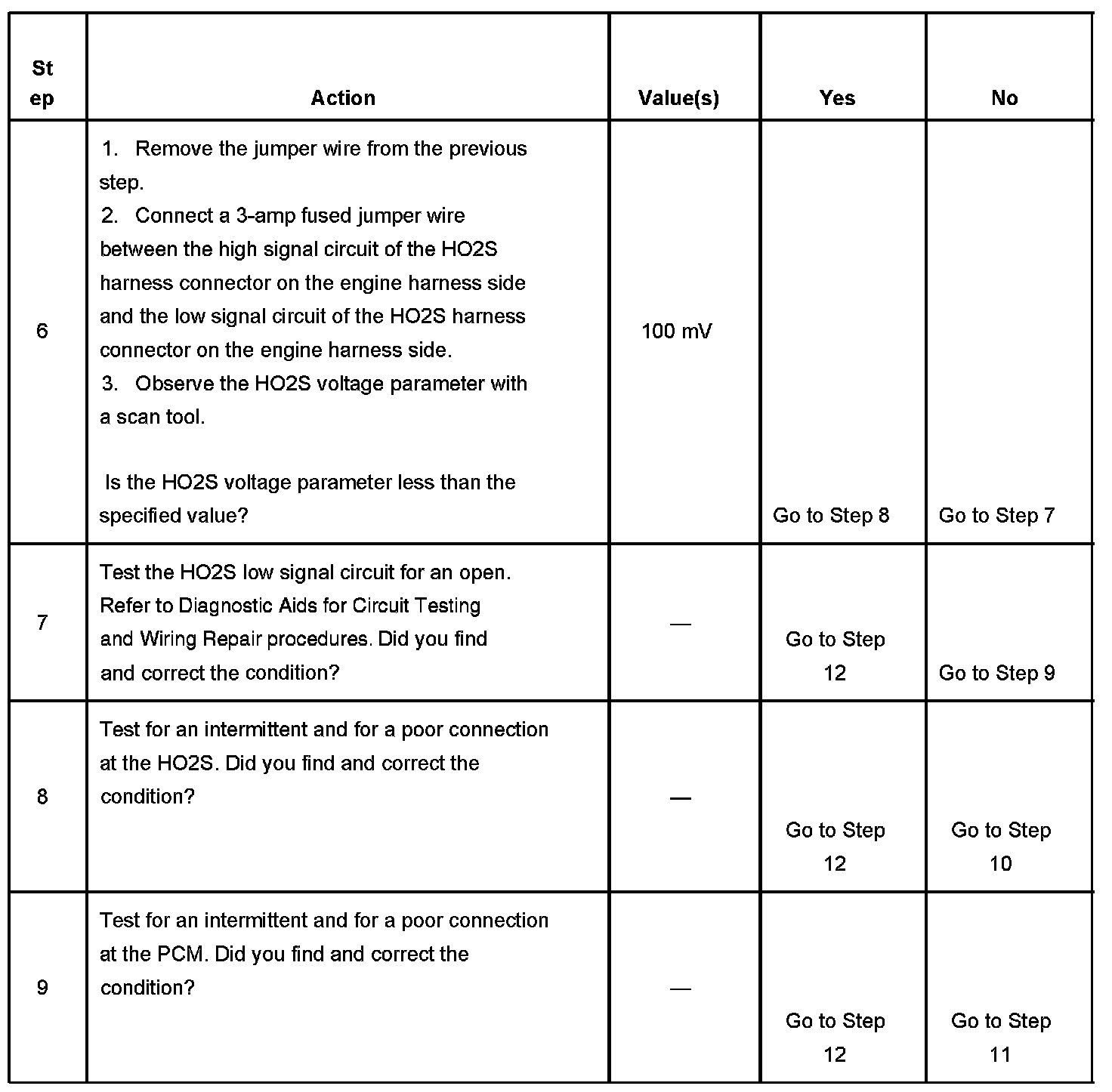 | Step | Action | Value(s) | Yes | No |
|---|---|---|---|---|
| 6 | 1. Remove the jumper wire from the previous step. 2. Connect a 3-amp fused jumper wire between the high signal circuit of the HO2S harness connector on the engine harness side and the low signal circuit of the HO2S harness connector on the engine harness side. 3. Observe the HO2S voltage parameter with a scan tool. Is the HO2S voltage parameter less than the specified value? | 100 mV | Go to Step 8 | Go to Step 7 |
| 7 | Test the HO2S low signal circuit for an open. Refer to Diagnostic Aids for Circuit Testing and Wiring Repair procedures. Did you find and correct the condition? | — | Go to Step 12 | Go to Step 9 |
| 8 | Test for an intermittent and for a poor connection at the HO2S. Did you find and correct the condition? | — | Go to Step 12 | Go to Step 10 |
| 9 | Test for an intermittent and for a poor connection at the PCM. Did you find and correct the condition? | — | Go to Step 12 | Go to Step 11 |